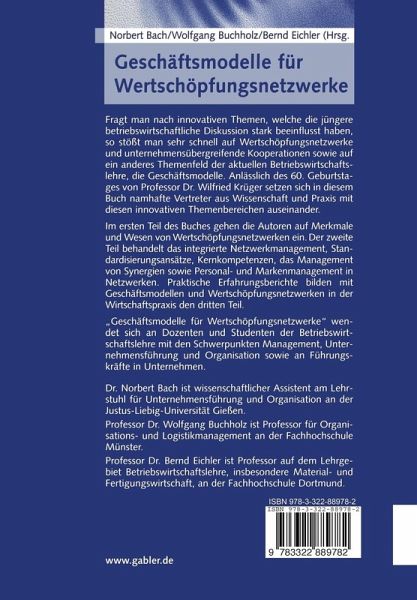 Norbert Bach/Wolfgang Buchholz/Bernd Eichler (Hrsg.

Geschäftsmodelle für Wertschöpfungsnetzwerke

Fragt man nach innovativen Themen, welche die jüngere betriebswirtschaftliche Diskussion stark beeinflusst haben, so stößt man sehr schnell auf Wertschöpfungsnetzwerke und unternehmensübergreifende Kooperationen sowie auf ein anderes Themenfeld der aktuellen Betriebswirtschaftslehre, die Geschäftsmodelle. Anlässlich des 60. Geburtstages von Professor Dr. Wilfried Krüger setzen sich in diesem Buch namhafte Vertreter aus Wissenschaft und Praxis mit diesen innovativen Themenbereichen auseinander.

Im ersten Teil des Buches gehen die Autoren auf Merkmale und Wesen von Wertschöpfungsnetzwerken ein. Der zweite Teil behandelt das integrierte Netzwerkmanagement, Standardisierungsansätze, Kernkompetenzen, das Management von Synergien sowie Personal- und Markenmanagement in Netzwerken. Praktische Erfahrungsberichte bilden mit Geschäftsmodellen und Wertschöpfungsnetzwerken in der Wirtschaftspraxis den dritten Teil.

„Geschäftsmodelle für Wertschöpfungsnetzwerke" wendet sich an Dozenten und Studenten der Betriebswirtschaftslehre mit den Schwerpunkten Management, Unternehmensführung und Organisation sowie an Führungskräfte in Unternehmen.

Dr. Norbert Bach ist wissenschaftlicher Assistent am Lehrstuhl für Unternehmensführung und Organisation an der Justus-Liebig-Universität Gießen.

Professor Dr. Wolfgang Buchholz ist Professor für Organisations- und Logistikmanagement an der Fachhochschule Münster.

Professor Dr. Bernd Eichler ist Professor auf dem Lehrgebiet Betriebswirtschaftslehre, insbesondere Material- und Fertigungswirtschaft, an der Fachhochschule Dortmund.

ISBN 978-3-322-88978-2

ISBN 978-3-322-88978-2

9 783322 889782

www.gabler.de